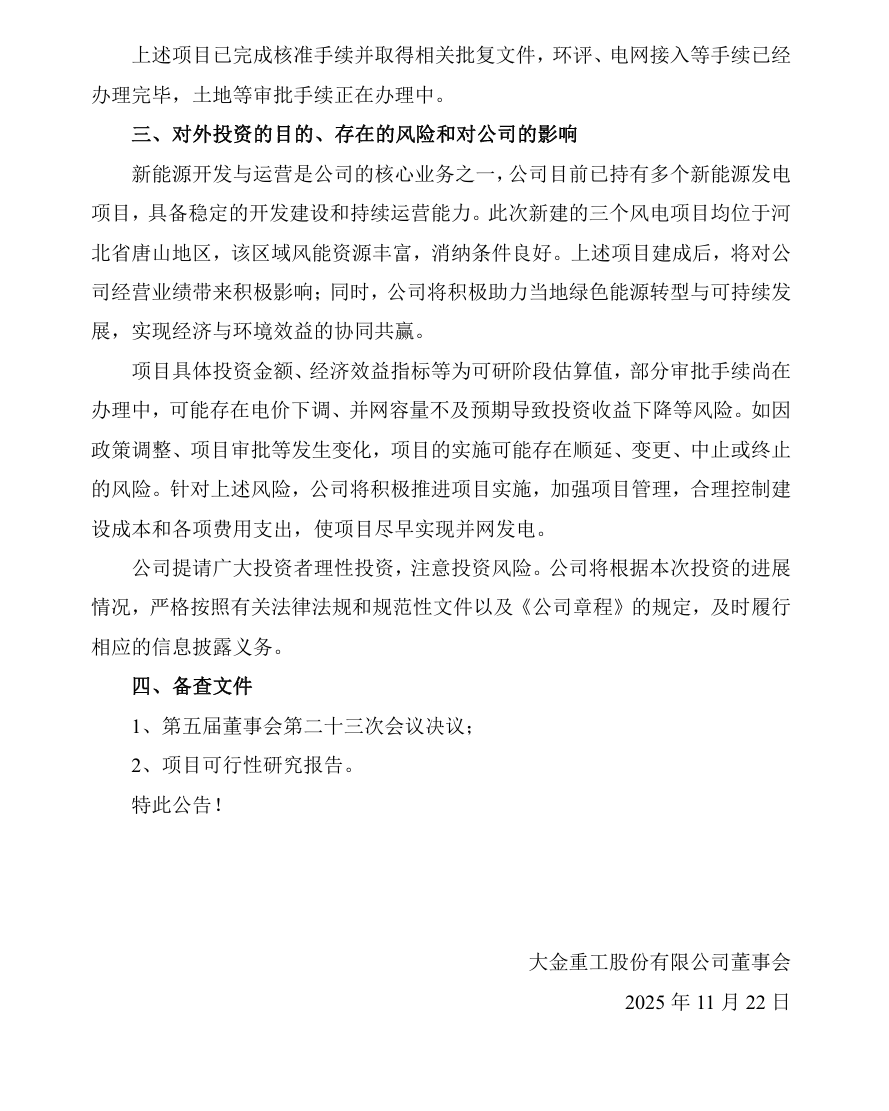 上述项目已完成核准手续并取得相关批复文件，环评、电网接入等手续已经办理完毕，土地等审批手续正在办理中。

三、对外投资的目的、存在的风险和对公司的影响

新能源开发与运营是公司的核心业务之一，公司目前已持有多个新能源发电项目，具备稳定的开发建设和持续运营能力。此次新建的三个风电项目均位于河北省唐山地区，该区域风能资源丰富，消纳条件良好。上述项目建成后，将对公司经营业绩带来积极影响；同时，公司将积极助力当地绿色能源转型与可持续发展，实现经济与环境效益的协同共赢。

项目具体投资金额、经济效益指标等为可研阶段估算值，部分审批手续尚在办理中，可能存在电价下调、并网容量不及预期导致投资收益下降等风险。如因政策调整、项目审批等发生变化，项目的实施可能存在顺延、变更、中止或终止的风险。针对上述风险，公司将积极推进项目实施，加强项目管理，合理控制建设成本和各项费用支出，使项目尽早实现并网发电。

公司提请广大投资者理性投资，注意投资风险。公司将根据本次投资的进展情况，严格按照有关法律法规和规范性文件以及《公司章程》的规定，及时履行相应的信息披露义务。

四、备查文件

1、第五届董事会第二十三次会议决议；

2、项目可行性研究报告。

特此公告！

大金重工股份有限公司董事会

2025 年 11 月 22 日